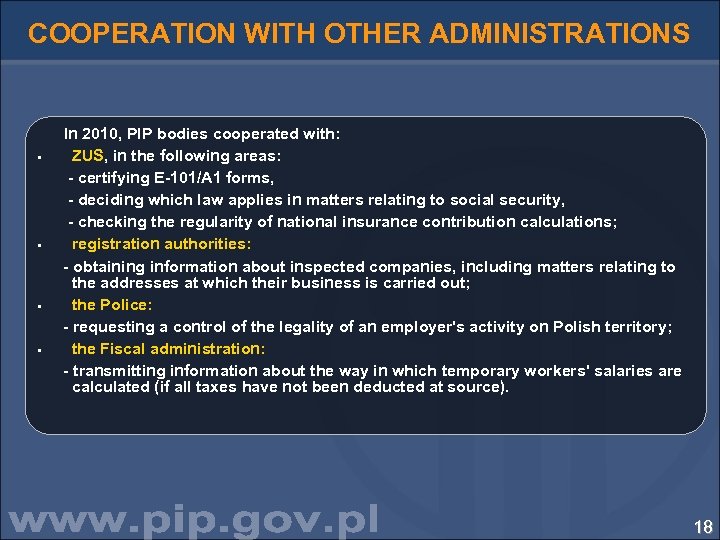 COOPERATION WITH OTHER ADMINISTRATIONS

In 2010, PIP bodies cooperated with:

▪ ZUS, in the following areas:
- certifying E-101/A1 forms,
- deciding which law applies in matters relating to social security,
- checking the regularity of national insurance contribution calculations;

▪ registration authorities:
- obtaining information about inspected companies, including matters relating to the addresses at which their business is carried out;

▪ the Police:
- requesting a control of the legality of an employer's activity on Polish territory;

▪ the Fiscal administration:
- transmitting information about the way in which temporary workers' salaries are calculated (if all taxes have not been deducted at source).

www.pip.gov.pl

18